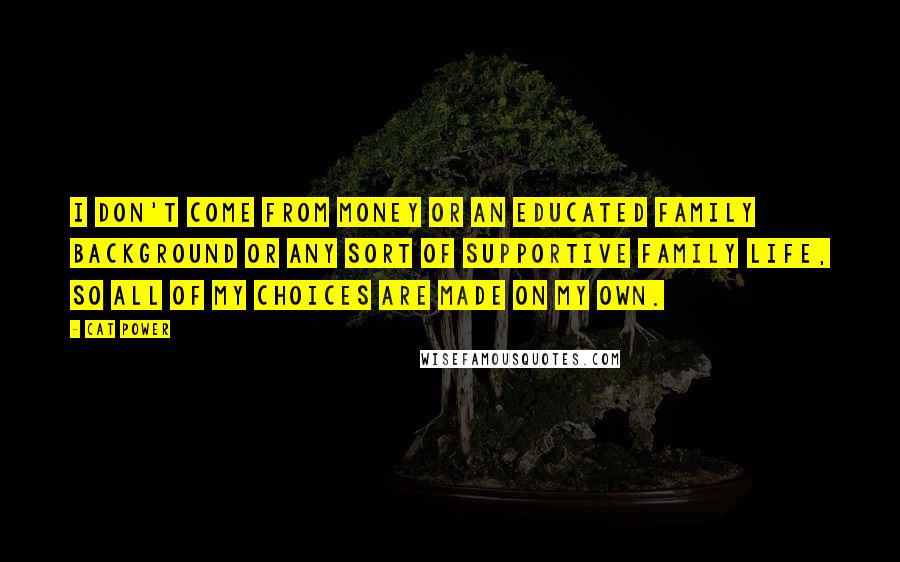 I DON'T COME FROM MONEY OR AN EDUCATED FAMILY BACKGROUND OR ANY SORT OF SUPPORTIVE FAMILY LIFE, SO ALL OF MY CHOICES ARE MADE ON MY OWN.

- CAT POWER

WISEFAMOUSQUOTES.COM